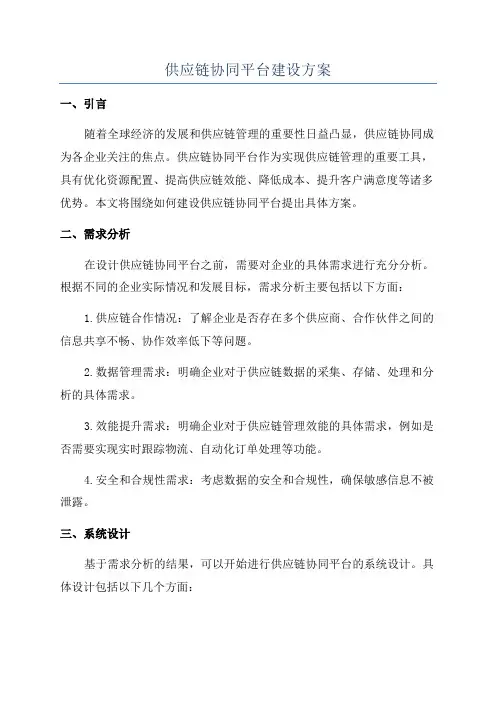 供应链协同平台建设方案

一、引言

随着全球经济的发展和供应链管理的重要性日益凸显，供应链协同成为各企业关注的焦点。供应链协同平台作为实现供应链管理的重要工具，具有优化资源配置、提高供应链效能、降低成本、提升客户满意度等诸多优势。本文将围绕如何建设供应链协同平台提出具体方案。

二、需求分析

在设计供应链协同平台之前，需要对企业的具体需求进行充分分析。根据不同的企业实际情况和发展目标，需求分析主要包括以下方面：

1.供应链合作情况：了解企业是否存在多个供应商、合作伙伴之间的信息共享不畅、协作效率低下等问题。

2.数据管理需求：明确企业对于供应链数据的采集、存储、处理和分析的具体需求。

3.效能提升需求：明确企业对于供应链管理效能的具体需求，例如是否需要实现实时跟踪物流、自动化订单处理等功能。

4.安全和合规性需求：考虑数据的安全和合规性，确保敏感信息不被泄露。

三、系统设计

基于需求分析的结果，可以开始进行供应链协同平台的系统设计。具体设计包括以下几个方面：